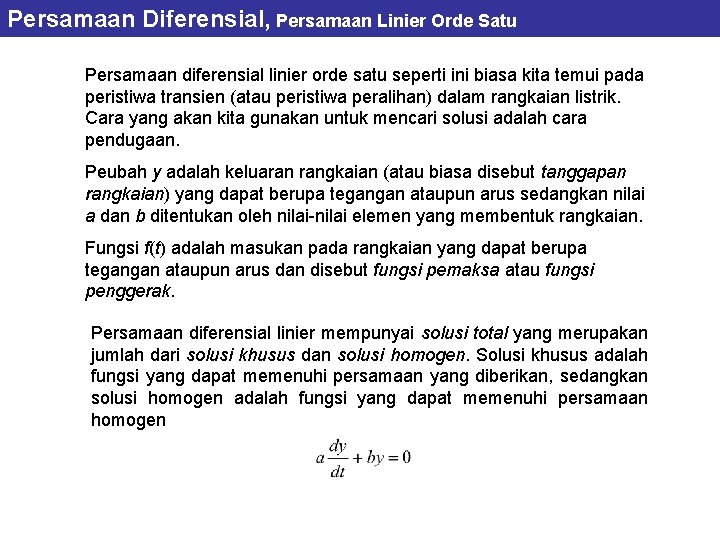 Persamaan Diferensial, Persamaan Linier Orde Satu

Persamaan diferensial linier orde satu seperti ini biasa kita temui pada peristiwa transien (atau peristiwa peralihan) dalam rangkaian listrik. Cara yang akan kita gunakan untuk mencari solusi adalah cara pendugaan.

Peubah y adalah keluaran rangkaian (atau biasa disebut tanggapan rangkaian) yang dapat berupa tegangan ataupun arus sedangkan nilai a dan b ditentukan oleh nilai-nilai elemen yang membentuk rangkaian.

Fungsi f(t) adalah masukan pada rangkaian yang dapat berupa tegangan ataupun arus dan disebut fungsi pemaksa atau fungsi penggerak.

Persamaan diferensial linier mempunyai solusi total yang merupakan jumlah dari solusi khusus dan solusi homogen. Solusi khusus adalah fungsi yang dapat memenuhi persamaan yang diberikan, sedangkan solusi homogen adalah fungsi yang dapat memenuhi persamaan homogen

$a\frac{dy}{dt} + by = 0$